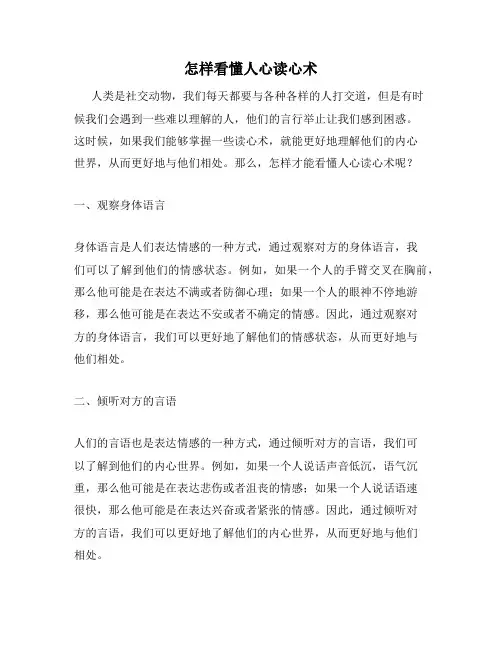 怎样看懂人心读心术

人类是社交动物，我们每天都要与各种各样的人打交道，但是有时候我们会遇到一些难以理解的人，他们的言行举止让我们感到困惑。这时候，如果我们能够掌握一些读心术，就能更好地理解他们的内心世界，从而更好地与他们相处。那么，怎样才能看懂人心读心术呢？

一、观察身体语言

身体语言是人们表达情感的一种方式，通过观察对方的身体语言，我们可以了解到他们的情感状态。例如，如果一个人的手臂交叉在胸前，那么他可能是在表达不满或者防御心理；如果一个人的眼神不停地游移，那么他可能是在表达不安或者不确定的情感。因此，通过观察对方的身体语言，我们可以更好地了解他们的情感状态，从而更好地与他们相处。

二、倾听对方的言语

人们的言语也是表达情感的一种方式，通过倾听对方的言语，我们可以了解到他们的内心世界。例如，如果一个人说话声音低沉，语气沉重，那么他可能是在表达悲伤或者沮丧的情感；如果一个人说话语速很快，那么他可能是在表达兴奋或者紧张的情感。因此，通过倾听对方的言语，我们可以更好地了解他们的内心世界，从而更好地与他们相处。